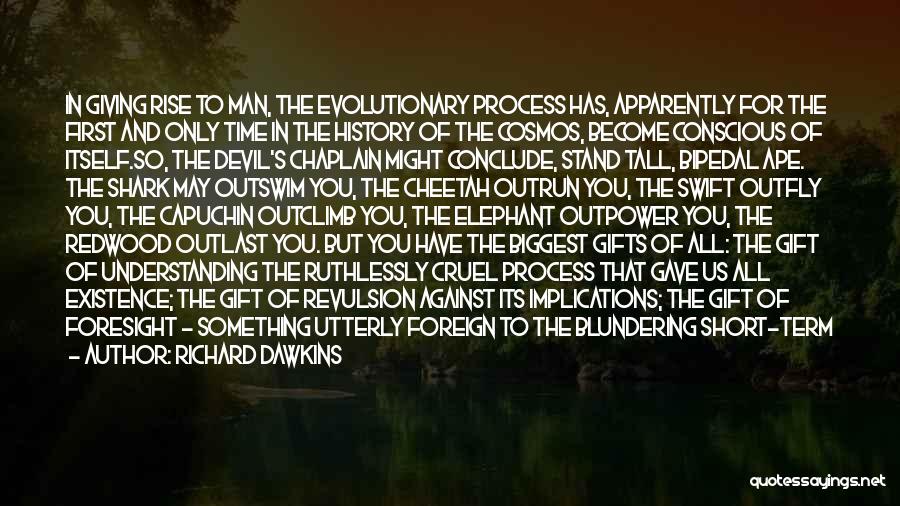 IN GIVING RISE TO MAN, THE EVOLUTIONARY PROCESS HAS, APPARENTLY FOR THE FIRST AND ONLY TIME IN THE HISTORY OF THE COSMOS, BECOME CONSCIOUS OF ITSELF.SO, THE DEVIL'S CHAPLAIN MIGHT CONCLUDE, STAND TALL, BIPEDAL APE. THE SHARK MAY OUTSWIM YOU, THE CHEETAH OUTRUN YOU, THE SWIFT OUTFLY YOU, THE CAPUCHIN OUTCLIMB YOU, THE ELEPHANT OUTPOWER YOU, THE REDWOOD OUTLAST YOU. BUT YOU HAVE THE BIGGEST GIFTS OF ALL: THE GIFT OF UNDERSTANDING THE RUTHLESSLY CRUEL PROCESS THAT GAVE US ALL EXISTENCE; THE GIFT OF REVULSION AGAINST ITS IMPLICATIONS; THE GIFT OF FORESIGHT - SOMETHING UTTERLY FOREIGN TO THE BLUNDERING SHORT-TERM

- AUTHOR: RICHARD DAWKINS

quotessayings.net